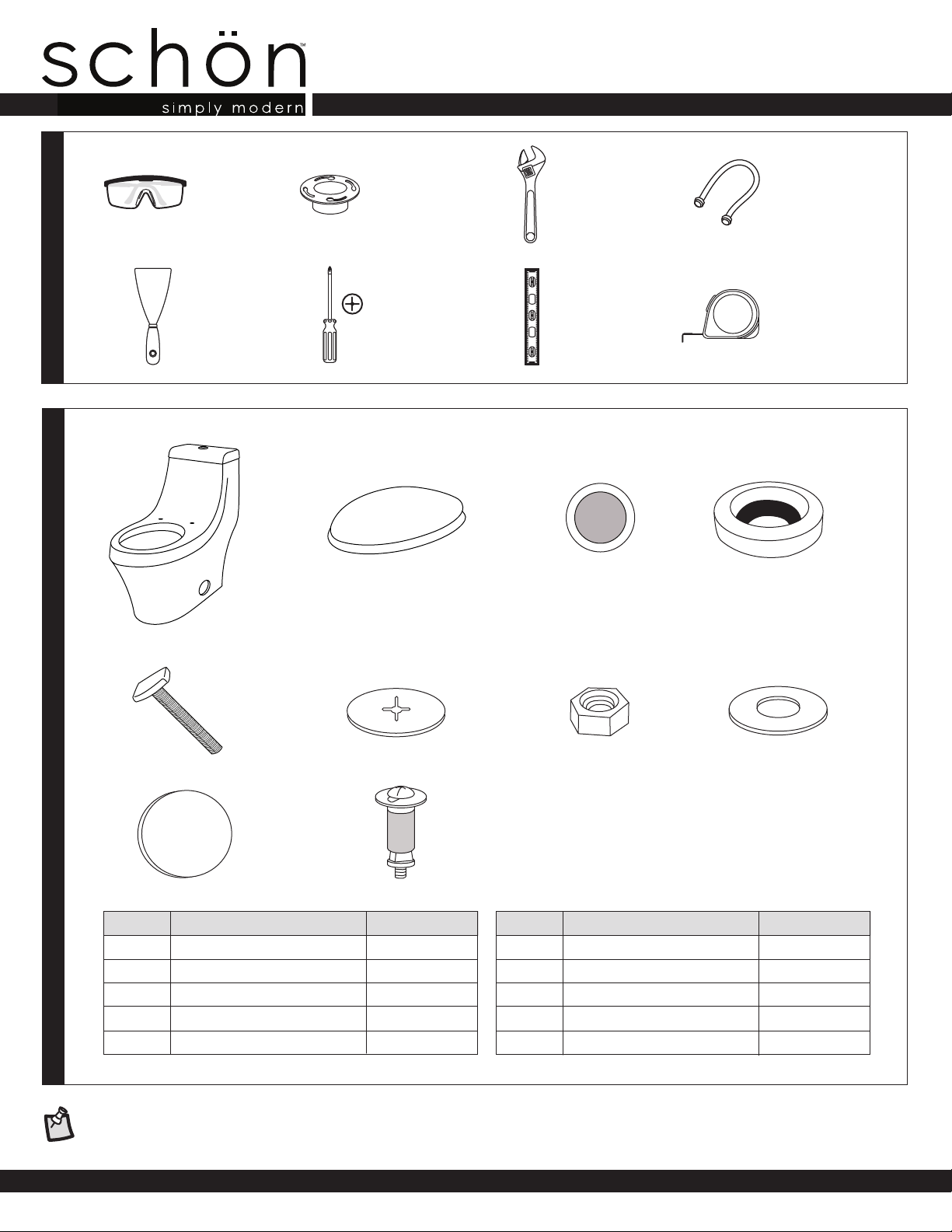 schön™

simply modern